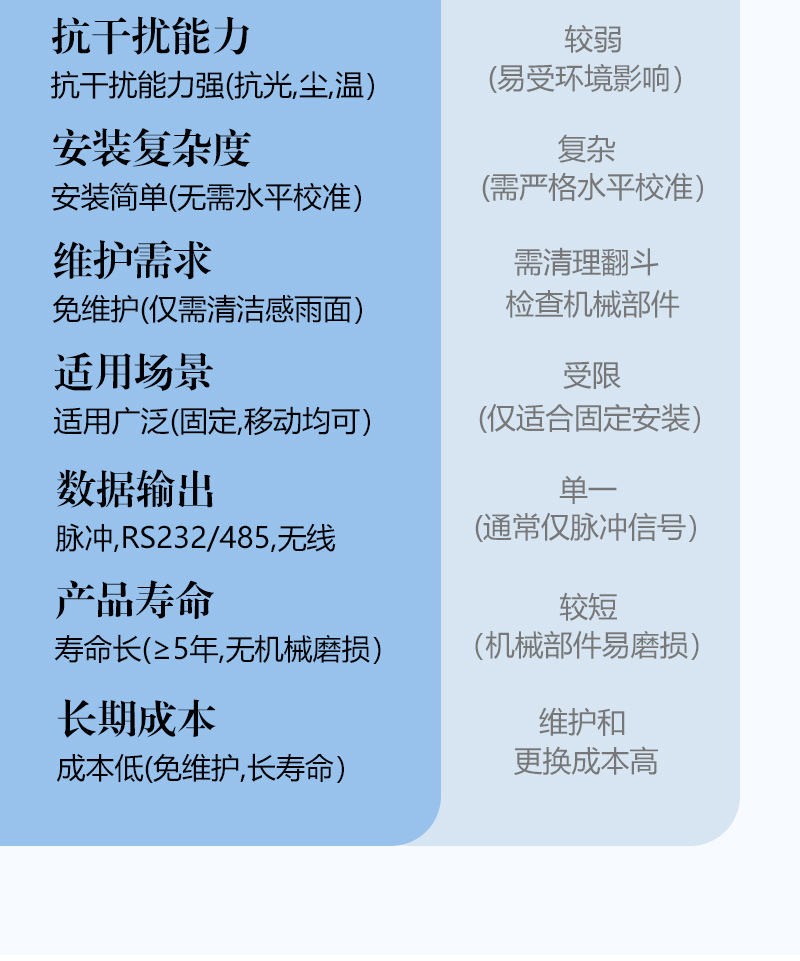 抗干扰能力
抗干扰能力强(抗光,尘,温)

安装复杂度
安装简单(无需水平校准)

维护需求
免维护(仅需清洁感雨面)

适用场景
适用广泛(固定,移动均可)

数据输出
脉冲,RS232/485,无线

产品寿命
寿命长(≥5年,无机械磨损)

长期成本
成本低(免维护,长寿命)

较弱
(易受环境影响)

复杂
(需严格水平校准)

需清理翻斗
检查机械部件

受限
(仅适合固定安装)

单一
(通常仅脉冲信号)

较短
(机械部件易磨损)

维护和
更换成本高